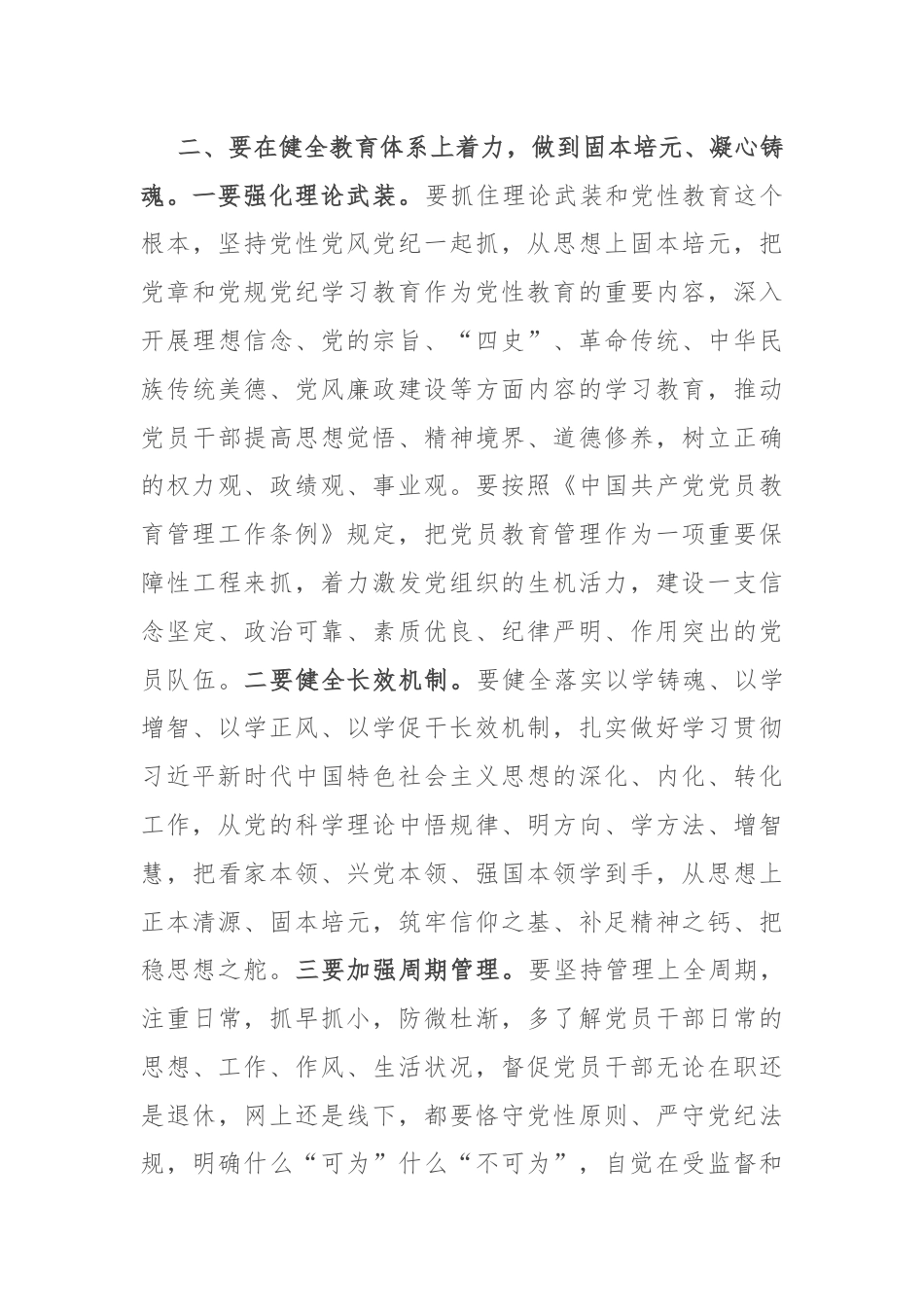 二、要在健全教育体系上着力，做到固本培元、凝心铸魂。一要强化理论武装。要抓住理论武装和党性教育这个根本，坚持党性党风党纪一起抓，从思想上固本培元，把党章和党规党纪学习教育作为党性教育的重要内容，深入开展理想信念、党的宗旨、“四史”、革命传统、中华民族传统美德、党风廉政建设等方面内容的学习教育，推动党员干部提高思想觉悟、精神境界、道德修养，树立正确的权力观、政绩观、事业观。要按照《中国共产党党员教育管理工作条例》规定，把党员教育管理作为一项重要保障性工程来抓，着力激发党组织的生机活力，建设一支信念坚定、政治可靠、素质优良、纪律严明、作用突出的党员队伍。二要健全长效机制。要健全落实以学铸魂、以学增智、以学正风、以学促干长效机制，扎实做好学习贯彻习近平新时代中国特色社会主义思想的深化、内化、转化工作，从党的科学理论中悟规律、明方向、学方法、增智慧，把看家本领、兴党本领、强国本领学到手，从思想上正本清源、固本培元，筑牢信仰之基、补足精神之钙、把稳思想之舵。三要加强周期管理。要坚持管理上全周期，注重日常，抓早抓小，防微杜渐，多了解党员干部日常的思想、工作、作风、生活状况，督促党员干部无论在职还是退休，网上还是线下，都要恪守党性原则、严守党纪法规，明确什么“可为”什么“不可为”，自觉在受监督和